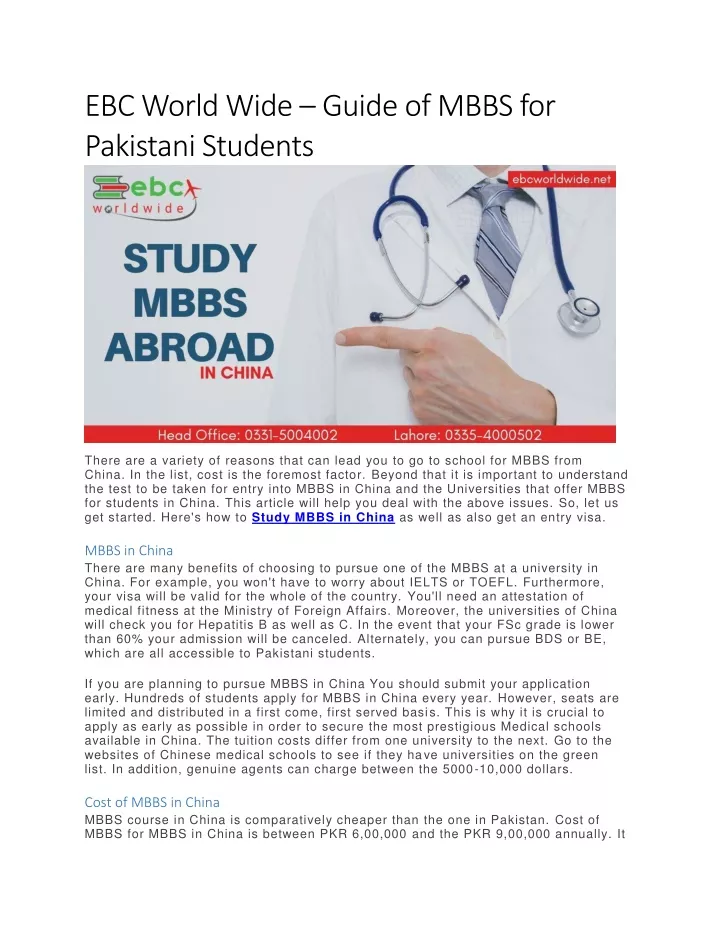 EBC World Wide – Guide of MBBS for Pakistani Students

ebc worldwide

ebcworldwide.net

STUDY MBBS ABROAD IN CHINA

Head Office: 0331-5004002 Lahore: 0335-4000502

There are a variety of reasons that can lead you to go to school for MBBS from China. In the list, cost is the foremost factor. Beyond that it is important to understand the test to be taken for entry into MBBS in China and the Universities that offer MBBS for students in China. This article will help you deal with the above issues. So, let us get started. Here's how to Study MBBS in China as well as also get an entry visa.

MBBS in China

There are many benefits of choosing to pursue one of the MBBS at a university in China. For example, you won't have to worry about IELTS or TOEFL. Furthermore, your visa will be valid for the whole of the country. You'll need an attestation of medical fitness at the Ministry of Foreign Affairs. Moreover, the universities of China will check you for Hepatitis B as well as C. In the event that your FSc grade is lower than 60% your admission will be canceled. Alternately, you can pursue BDS or BE, which are all accessible to Pakistani students.

If you are planning to pursue MBBS in China You should submit your application early. Hundreds of students apply for MBBS in China every year. However, seats are limited and distributed in a first come, first served basis. This is why it is crucial to apply as early as possible in order to secure the most prestigious Medical schools available in China. The tuition costs differ from one university to the next. Go to the websites of Chinese medical schools to see if they have universities on the green list. In addition, genuine agents can charge between the 5000-10,000 dollars.

Cost of MBBS in China

MBBS course in China is comparatively cheaper than the one in Pakistan. Cost of MBBS for MBBS in China is between PKR 6,00,000 and the PKR 9,00,000 annually. It